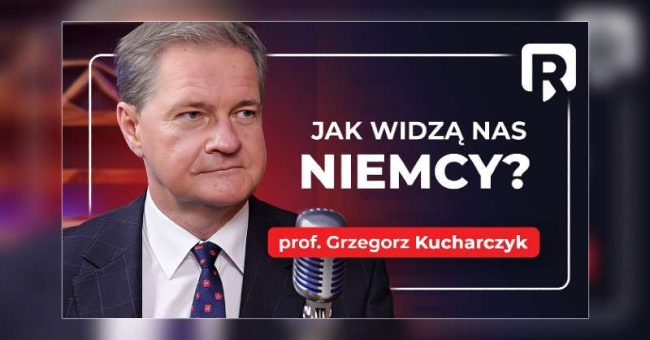 R

JAK WIDZĄ NAS
NIEMCY?

prof. Grzegorz Kucharczyk